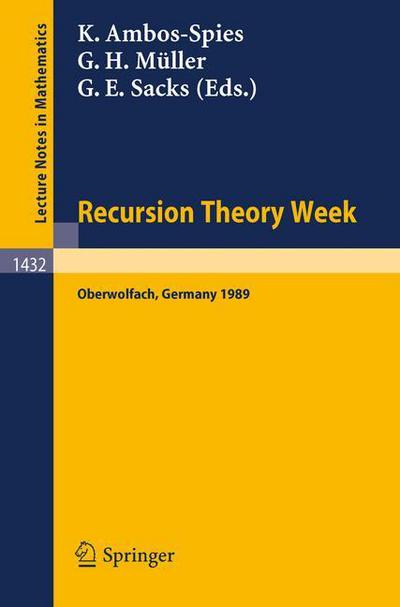 Lecture Notes in Mathematics

K. Ambos-Spies
G. H. Müller
G. E. Sacks (Eds.)

Recursion Theory Week

1432

Oberwolfach, Germany 1989

Springer